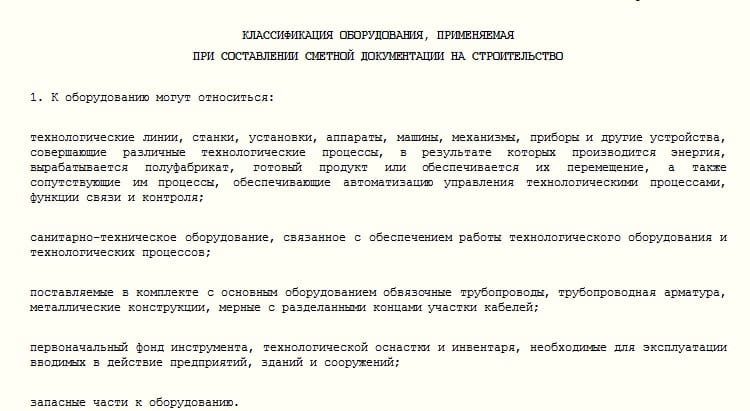 КЛАССИФИКАЦИЯ ОБОРУДОВАНИЯ, ПРИМЕНЯЕМАЯ
ПРИ СОСТАВЛЕНИИ СМЕТНОЙ ДОКУМЕНТАЦИИ НА СТРОИТЕЛЬСТВО

1. К оборудованию могут относиться:

технологические линии, станки, установки, аппараты, машины, механизмы, приборы и другие устройства, совершающие различные технологические процессы, в результате которых производится энергия, вырабатывается полуфабрикат, готовый продукт или обеспечивается их перемещение, а также сопутствующие им процессы, обеспечивающие автоматизацию управления технологическими процессами, функции связи и контроля;

санитарно-техническое оборудование, связанное с обеспечением работы технологического оборудования и технологических процессов;

поставляемые в комплекте с основным оборудованием обвязочные трубопроводы, трубопроводная арматура, металлические конструкции, мерные с разделанными концами участки кабелей;

первоначальный фонд инструмента, технологической оснастки и инвентаря, необходимые для эксплуатации вводимых в действие предприятий, зданий и сооружений;

запасные части к оборудованию.